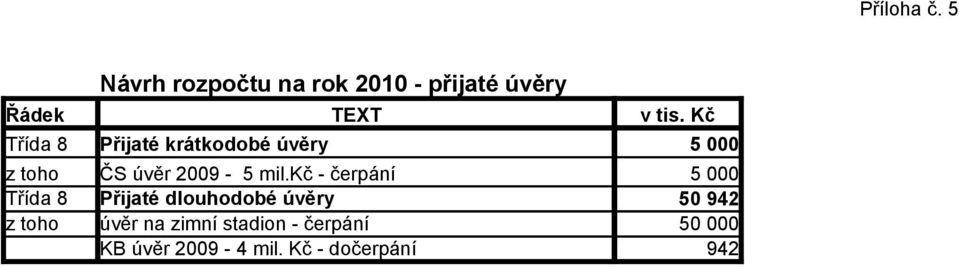 Příloha č. 5

Návrh rozpočtu na rok 2010 - přijaté úvěry

| Řádek | TEXT | v tis. Kč |
|---|---|---|
| Třída 8 | Přijaté krátkodobé úvěry | 5 000 |
| z toho | ČS úvěr 2009 - 5 mil.Kč - čerpání | 5 000 |
| Třída 8 | Přijaté dlouhodobé úvěry | 50 942 |
| z toho | úvěr na zimní stadion - čerpání | 50 000 |
| | KB úvěr 2009 - 4 mil. Kč - dočerpání | 942 |